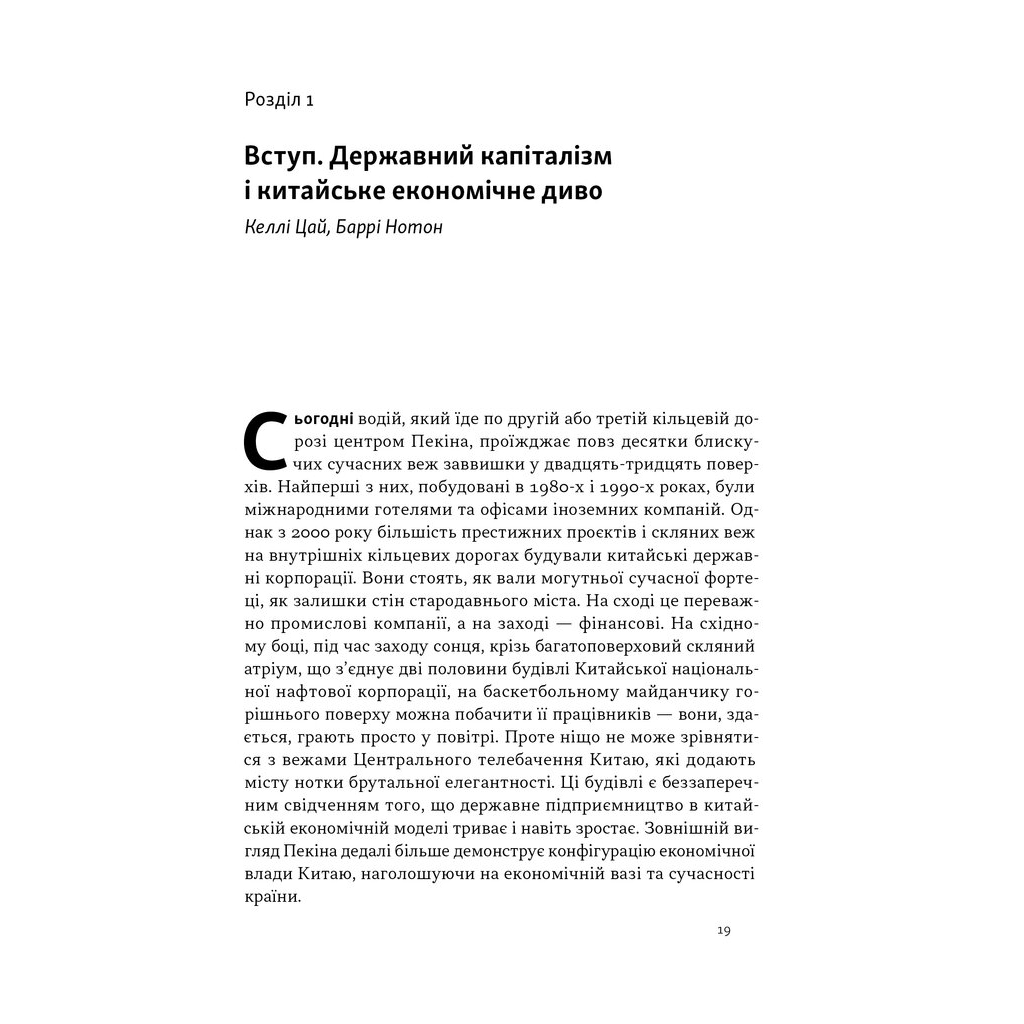 Розділ 1

Вступ. Державний капіталізм і китайське економічне диво

Келлі Цай, Баррі Нотон

Сьогодні водій, який їде по другій або третій кільцевій дорозі центром Пекіна, проїжджає повз десятки блискучих сучасних веж заввишки у двадцять-тридцять поверхів. Найперші з них, побудовані в 1980-х і 1990-х роках, були міжнародними готелями та офісами іноземних компаній. Однак з 2000 року більшість престижних проєктів і скляних веж на внутрішніх кільцевих дорогах будували китайські державні корпорації. Вони стоять, як вали могутньої сучасної фортеці, як залишки стін стародавнього міста. На сході це переважно промислові компанії, а на заході — фінансові. На східному боці, під час заходу сонця, крізь багатоповерховий скляний атріум, що з'єднує дві половини будівлі Китайської національної нафтової корпорації, на баскетбольному майданчику горішнього поверху можна побачити її працівників — вони, здається, грають просто у повітрі. Проте ніщо не може зрівнятися з вежами Центрального телебачення Китаю, які додають місту нотки брутальної елегантності. Ці будівлі є беззаперечним свідченням того, що державне підприємництво в китайській економічній моделі триває і навіть зростає. Зовнішній вигляд Пекіна дедалі більше демонструє конфігурацію економічної влади Китаю, наголошуючи на економічній вазі та сучасності країни.

19